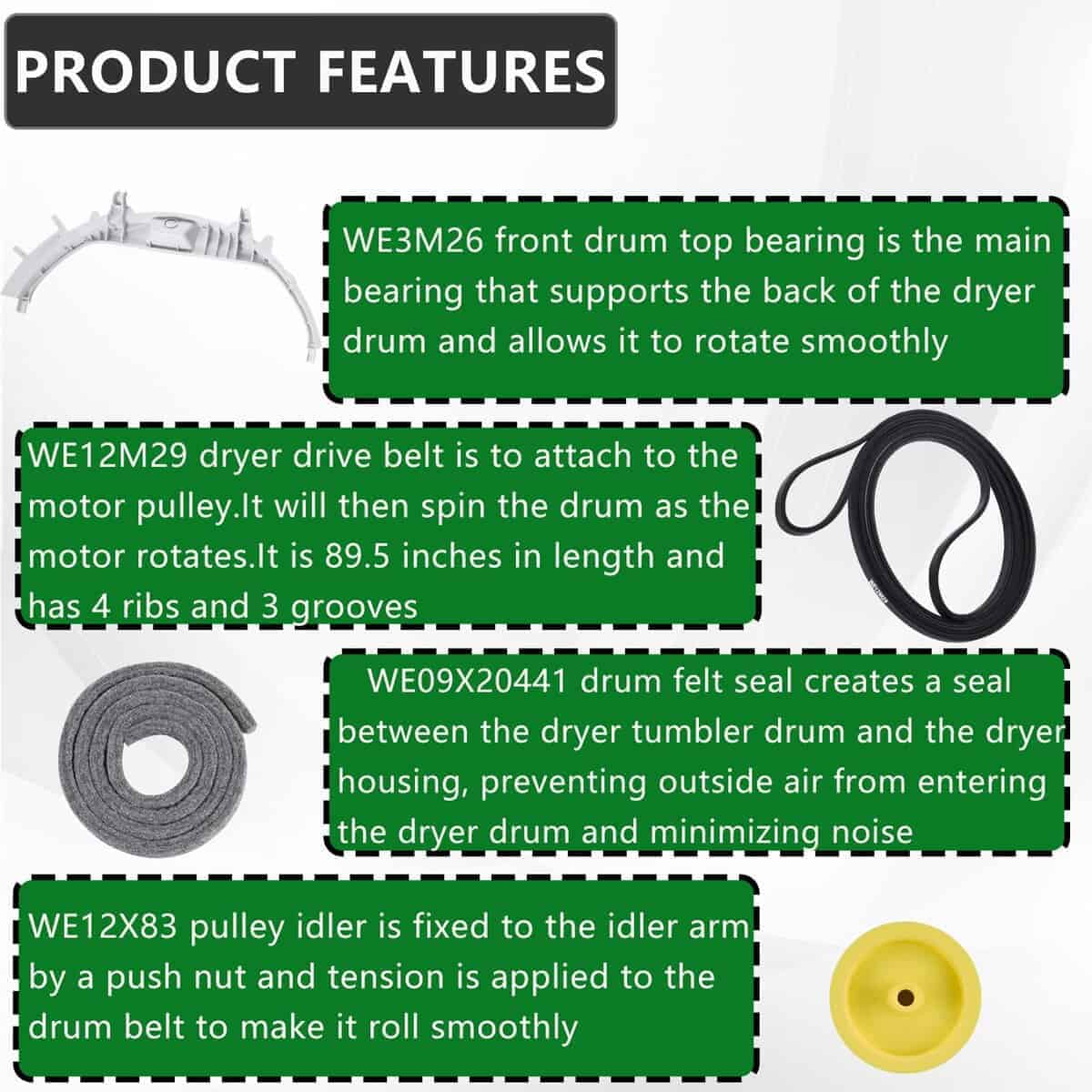 PRODUCT FEATURES

WE3M26 front drum top bearing is the main bearing that supports the back of the dryer drum and allows it to rotate smoothly

WE12M29 dryer drive belt is to attach to the motor pulley.It will then spin the drum as the motor rotates.It is 89.5 inches in length and has 4 ribs and 3 grooves

WE09X20441 drum felt seal creates a seal between the dryer tumbler drum and the dryer housing, preventing outside air from entering the dryer drum and minimizing noise

WE12X83 pulley idler is fixed to the idler arm by a push nut and tension is applied to the drum belt to make it roll smoothly